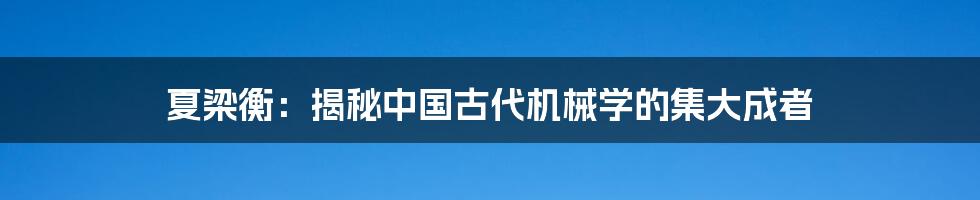 夏梁衡：揭秘中国古代机械学的集大成者